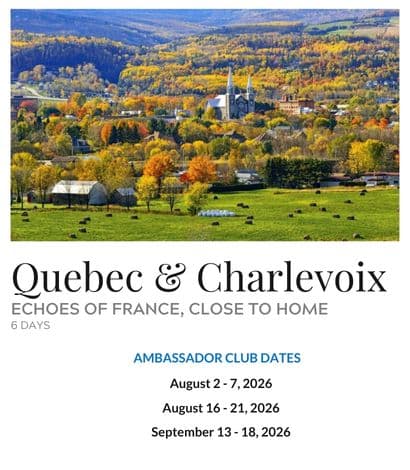 Quebec & Charlevoix

ECHOES OF FRANCE, CLOSE TO HOME

6 DAYS

AMBASSADOR CLUB DATES

August 2 - 7, 2026

August 16 - 21, 2026

September 13 - 18, 2026